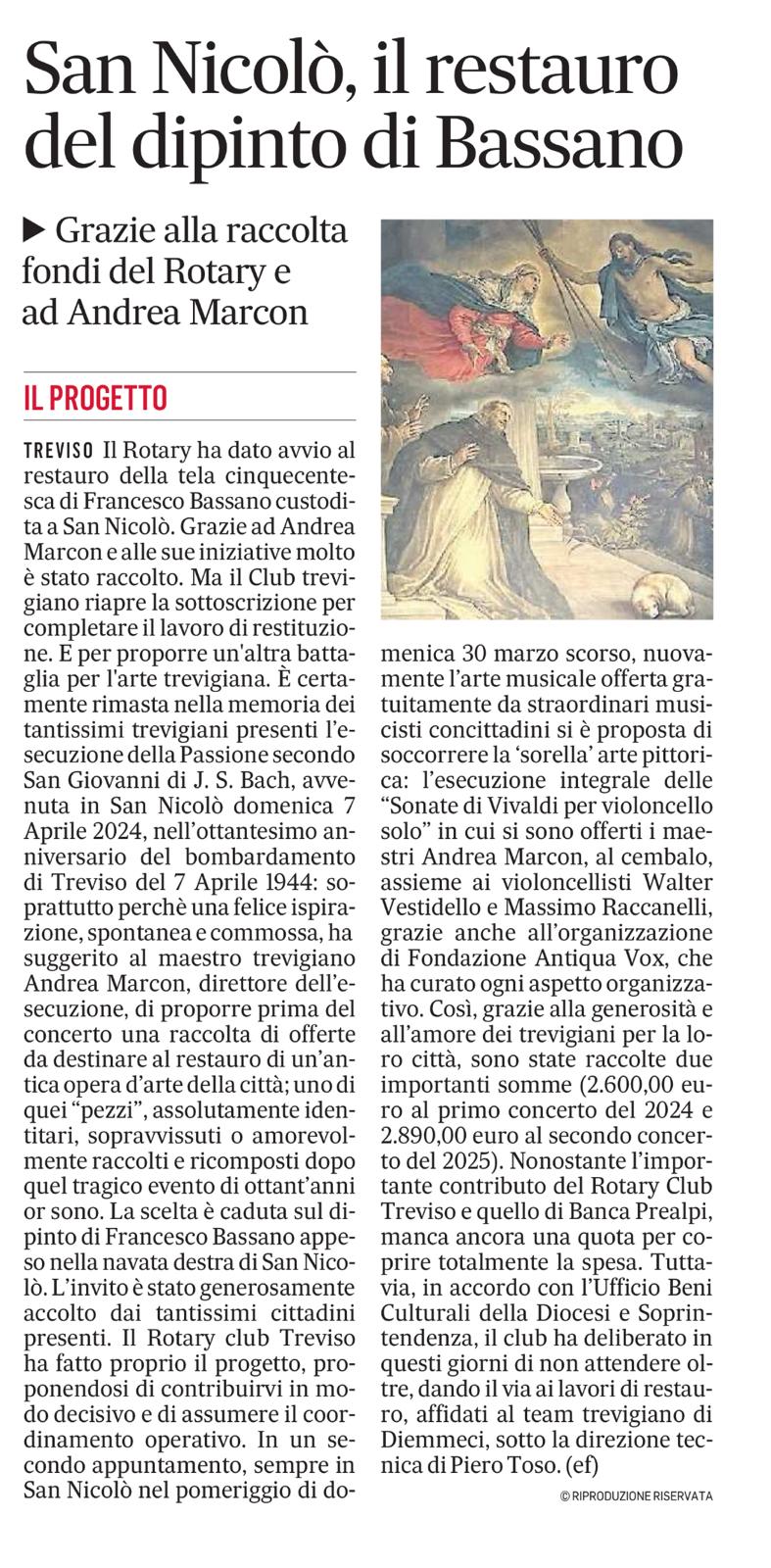 San Nicolò, il restauro del dipinto di Bassano

▶ Grazie alla raccolta fondi del Rotary e ad Andrea Marcon

IL PROGETTO

TREVISO Il Rotary ha dato avvio al restauro della tela cinquecentesca di Francesco Bassano custodita a San Nicolò. Grazie ad Andrea Marcon e alle sue iniziative molto è stato raccolto. Ma il Club trevigiano riapre la sottoscrizione per completare il lavoro di restituzione. E per proporre un'altra battaglia per l'arte trevigiana. È certamente rimasta nella memoria dei tantissimi trevigiani presenti l'esecuzione della Passione secondo San Giovanni di J. S. Bach, avvenuta in San Nicolò domenica 7 Aprile 2024, nell'ottantesimo anniversario del bombardamento di Treviso del 7 Aprile 1944: soprattutto perchè una felice ispirazione, spontanea e commossa, ha suggerito al maestro trevigiano Andrea Marcon, direttore dell'esecuzione, di proporre prima del concerto una raccolta di offerte da destinare al restauro di un'antica opera d'arte della città; uno di quei "pezzi", assolutamente identitari, sopravvissuti o amorevolmente raccolti e ricomposti dopo quel tragico evento di ottant'anni or sono. La scelta è caduta sul dipinto di Francesco Bassano appeso nella navata destra di San Nicolò. L'invito è stato generosamente accolto dai tantissimi cittadini presenti. Il Rotary club Treviso ha fatto proprio il progetto, proponendosi di contribuirvi in modo decisivo e di assumere il coordinamento operativo. In un secondo appuntamento, sempre in San Nicolò nel pomeriggio di domenica 30 marzo scorso, nuovamente l'arte musicale offerta gratuitamente da straordinari musicisti concittadini si è proposta di soccorrere la 'sorella' arte pittorica: l'esecuzione integrale delle "Sonate di Vivaldi per violoncello solo" in cui si sono offerti i maestri Andrea Marcon, al cembalo, assieme ai violoncellisti Walter Vestidello e Massimo Raccanelli, grazie anche all'organizzazione di Fondazione Antiqua Vox, che ha curato ogni aspetto organizzativo. Così, grazie alla generosità e all'amore dei trevigiani per la loro città, sono state raccolte due importanti somme (2.600,00 euro al primo concerto del 2024 e 2.890,00 euro al secondo concerto del 2025). Nonostante l'importante contributo del Rotary Club Treviso e quello di Banca Prealpi, manca ancora una quota per coprire totalmente la spesa. Tuttavia, in accordo con l'Ufficio Beni Culturali della Diocesi e Soprintendenza, il club ha deliberato in questi giorni di non attendere oltre, dando il via ai lavori di restauro, affidati al team trevigiano di Diemmeci, sotto la direzione tecnica di Piero Toso. (ef)

© RIPRODUZIONE RISERVATA